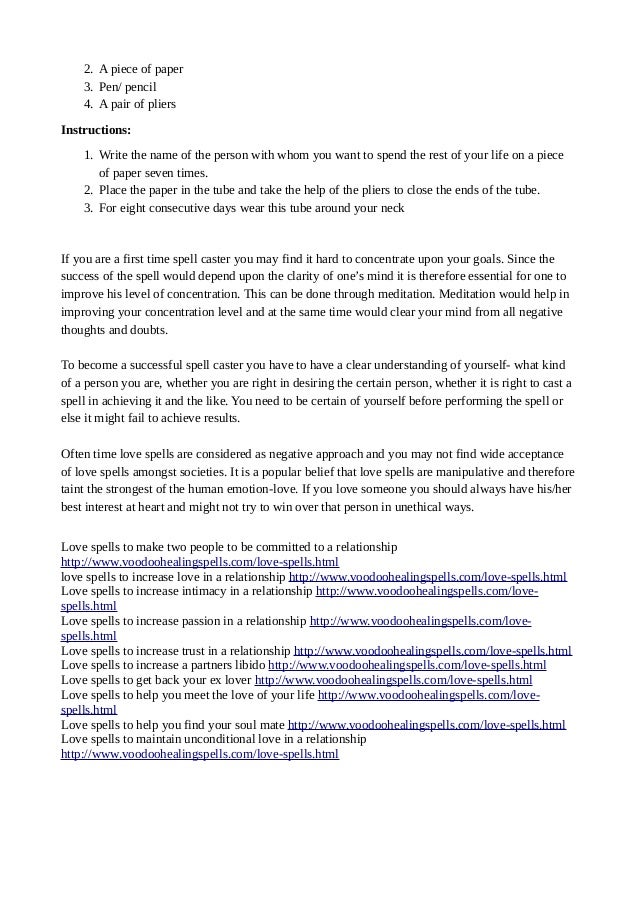 2. A piece of paper
3. Pen/ pencil
4. A pair of pliers

Instructions:

1. Write the name of the person with whom you want to spend the rest of your life on a piece of paper seven times.
2. Place the paper in the tube and take the help of the pliers to close the ends of the tube.
3. For eight consecutive days wear this tube around your neck

If you are a first time spell caster you may find it hard to concentrate upon your goals. Since the success of the spell would depend upon the clarity of one's mind it is therefore essential for one to improve his level of concentration. This can be done through meditation. Meditation would help in improving your concentration level and at the same time would clear your mind from all negative thoughts and doubts.

To become a successful spell caster you have to have a clear understanding of yourself- what kind of a person you are, whether you are right in desiring the certain person, whether it is right to cast a spell in achieving it and the like. You need to be certain of yourself before performing the spell or else it might fail to achieve results.

Often time love spells are considered as negative approach and you may not find wide acceptance of love spells amongst societies. It is a popular belief that love spells are manipulative and therefore taint the strongest of the human emotion-love. If you love someone you should always have his/her best interest at heart and might not try to win over that person in unethical ways.

Love spells to make two people to be committed to a relationship http://www.voodoohealingspells.com/love-spells.html
love spells to increase love in a relationship http://www.voodoohealingspells.com/love-spells.html
Love spells to increase intimacy in a relationship http://www.voodoohealingspells.com/love-spells.html
Love spells to increase passion in a relationship http://www.voodoohealingspells.com/love-spells.html
Love spells to increase trust in a relationship http://www.voodoohealingspells.com/love-spells.html
Love spells to increase a partners libido http://www.voodoohealingspells.com/love-spells.html
Love spells to get back your ex lover http://www.voodoohealingspells.com/love-spells.html
Love spells to help you meet the love of your life http://www.voodoohealingspells.com/love-spells.html
Love spells to help you find your soul mate http://www.voodoohealingspells.com/love-spells.html
Love spells to maintain unconditional love in a relationship http://www.voodoohealingspells.com/love-spells.html